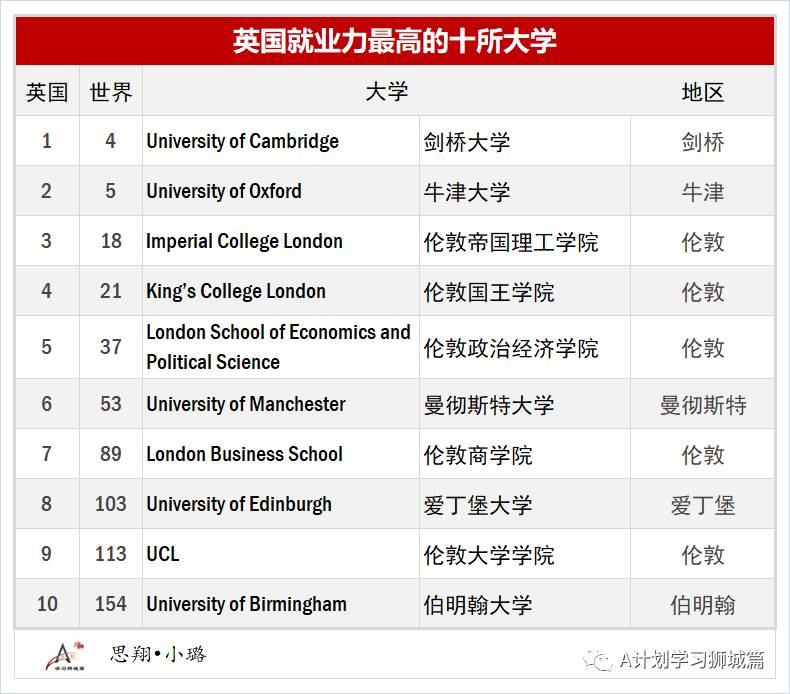 英国就业力最高的十所大学

| 英国 | 世界 | 大学 | | 地区 |
|---|---|---|---|---|
| 1 | 4 | University of Cambridge | 剑桥大学 | 剑桥 |
| 2 | 5 | University of Oxford | 牛津大学 | 牛津 |
| 3 | 18 | Imperial College London | 伦敦帝国理工学院 | 伦敦 |
| 4 | 21 | King's College London | 伦敦国王学院 | 伦敦 |
| 5 | 37 | London School of Economics and Political Science | 伦敦政治经济学院 | 伦敦 |
| 6 | 53 | University of Manchester | 曼彻斯特大学 | 曼彻斯特 |
| 7 | 89 | London Business School | 伦敦商学院 | 伦敦 |
| 8 | 103 | University of Edinburgh | 爱丁堡大学 | 爱丁堡 |
| 9 | 113 | UCL | 伦敦大学学院 | 伦敦 |
| 10 | 154 | University of Birmingham | 伯明翰大学 | 伯明翰 |

学习狮城篇
思翔•小璐

A计划学习狮城篇